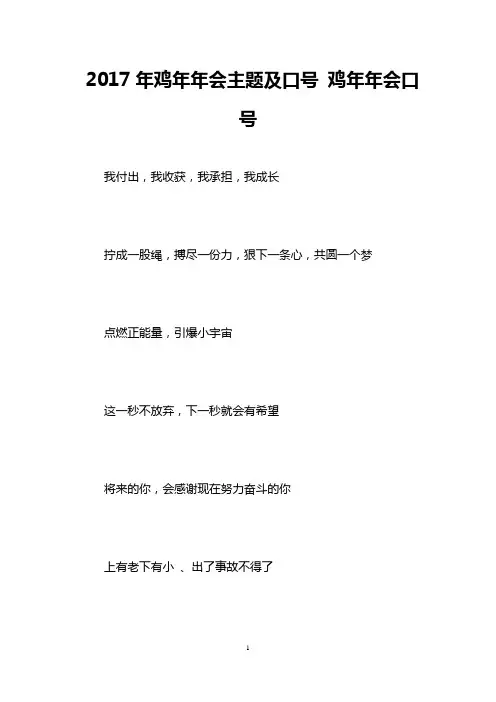 2017 年鸡年年会主题及口号 鸡年年会口号

我付出，我收获，我承担，我成长

拧成一股绳，搏尽一份力，狠下一条心，共圆一个梦

点燃正能量，引爆小宇宙

这一秒不放弃，下一秒就会有希望

将来的你，会感谢现在努力奋斗的你

上有老下有小 、出了事故不得了

1